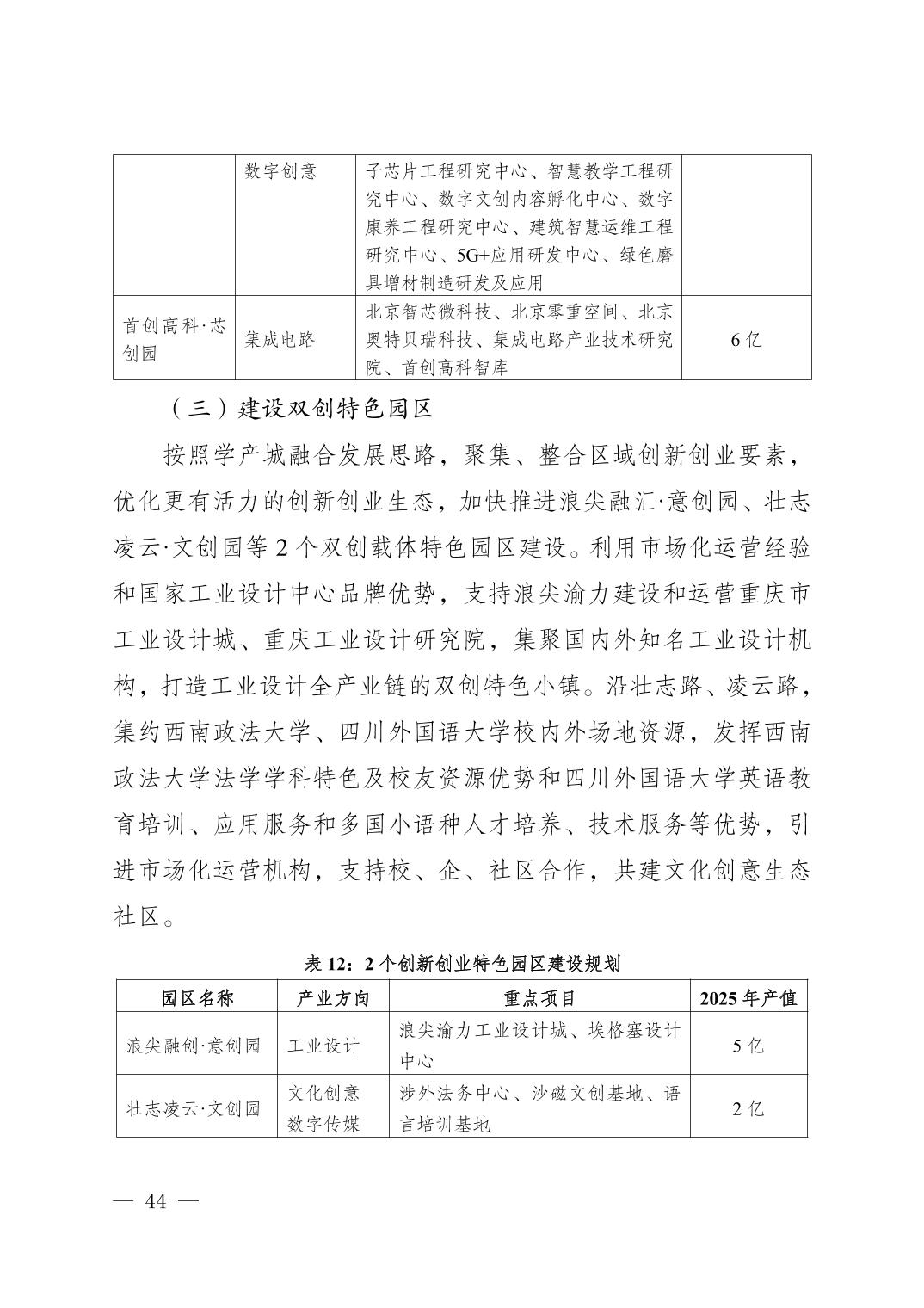 |  | 数字创意 | 子芯片工程研究中心、智慧教学工程研究中心、数字文创内容孵化中心、数字康养工程研究中心、建筑智慧运维工程研究中心、5G+应用研发中心、绿色磨具增材制造研发及应用 |  |
|---|---|---|---|
| 首创高科·芯创园 | 集成电路 | 北京智芯微科技、北京零重空间、北京奥特贝瑞科技、集成电路产业技术研究院、首创高科智库 | 6亿 |

（三）建设双创特色园区

按照学产城融合发展思路，聚集、整合区域创新创业要素，优化更有活力的创新创业生态，加快推进浪尖融汇·意创园、壮志凌云·文创园等2个双创载体特色园区建设。利用市场化运营经验和国家工业设计中心品牌优势，支持浪尖渝力建设和运营重庆市工业设计城、重庆工业设计研究院，集聚国内外知名工业设计机构，打造工业设计全产业链的双创特色小镇。沿壮志路、凌云路，集约西南政法大学、四川外国语大学校内外场地资源，发挥西南政法大学法学学科特色及校友资源优势和四川外国语大学英语教育培训、应用服务和多国小语种人才培养、技术服务等优势，引进市场化运营机构，支持校、企、社区合作，共建文化创意生态社区。

表12：2个创新创业特色园区建设规划

| 园区名称 | 产业方向 | 重点项目 | 2025年产值 |
|---|---|---|---|
| 浪尖融创·意创园 | 工业设计 | 浪尖渝力工业设计城、埃格塞设计中心 | 5亿 |
| 壮志凌云·文创园 | 文化创意 数字传媒 | 涉外法务中心、沙磁文创基地、语言培训基地 | 2亿 |

— 44 —